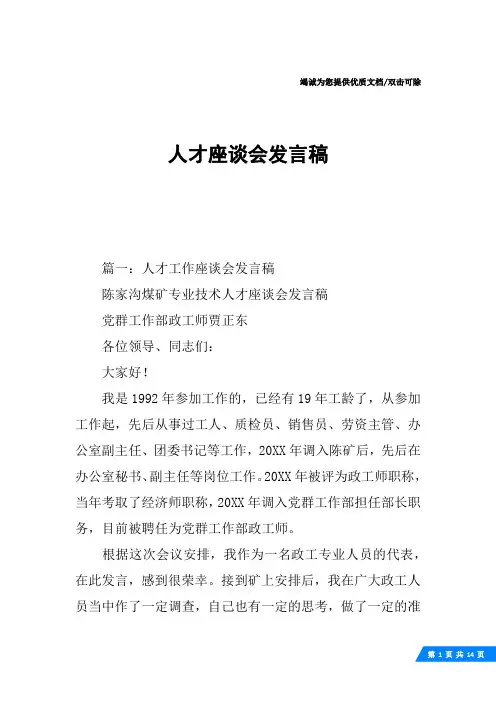 竭诚为您提供优质文档/双击可除

人才座谈会发言稿

篇一：人才工作座谈会发言稿

陈家沟煤矿专业技术人才座谈会发言稿

党群工作部政工师贾正东

各位领导、同志们：

大家好！

我是1992年参加工作的，已经有19年工龄了，从参加工作起，先后从事过工人、质检员、销售员、劳资主管、办公室副主任、团委书记等工作，20XX年调入陈矿后，先后在办公室秘书、副主任等岗位工作。20XX年被评为政工师职称，当年考取了经济师职称，20XX年调入党群工作部担任部长职务，目前被聘任为党群工作部政工师。

根据这次会议安排，我作为一名政工专业人员的代表，在此发言，感到很荣幸。接到矿上安排后，我在广大政工人员当中作了一定调查，自己也有一定的思考，做了一定的准

第 1 页 共 14 页